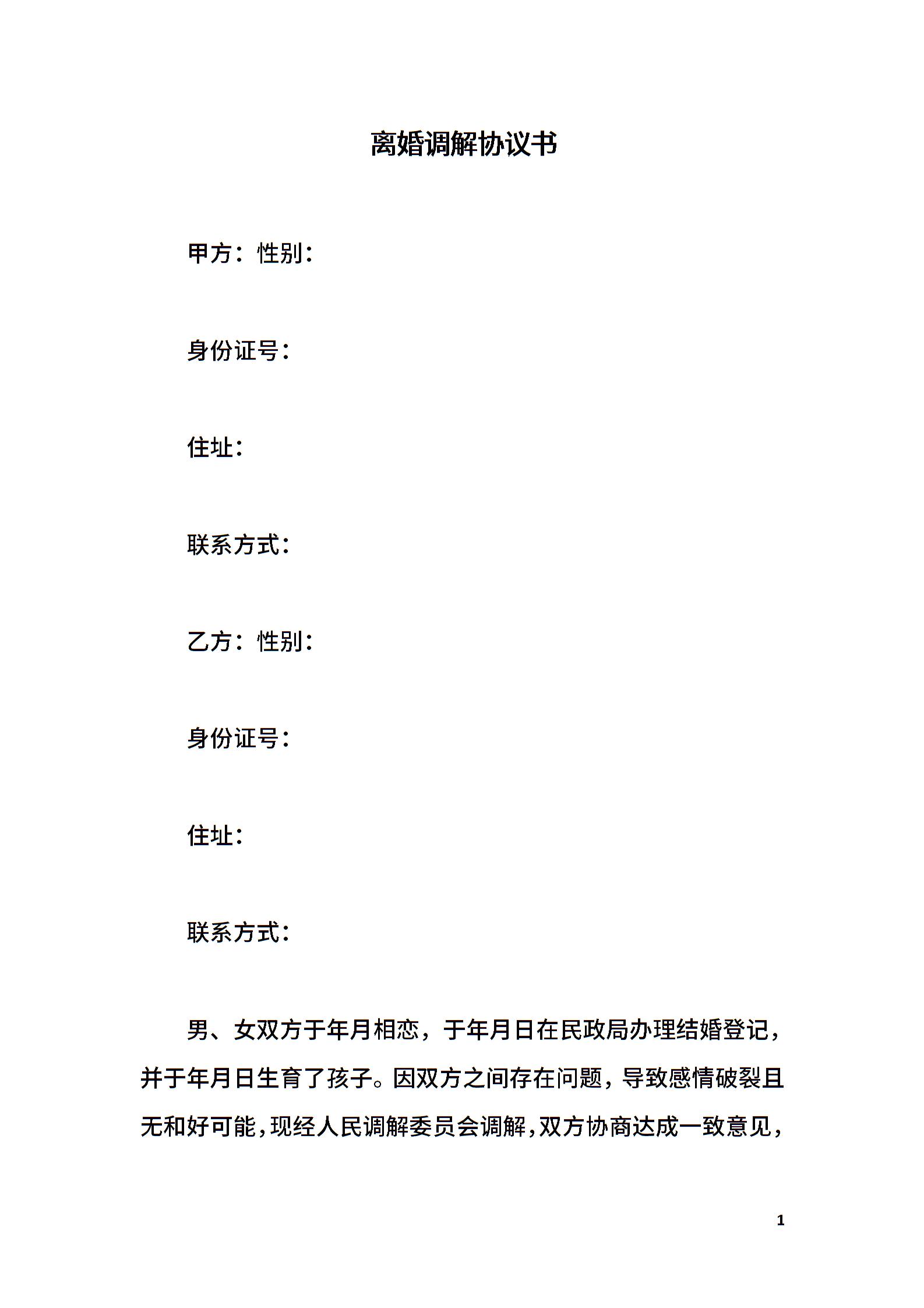 离婚调解协议书

甲方：性别：

身份证号：

住址：

联系方式：

乙方：性别：

身份证号：

住址：

联系方式：

男、女双方于年月相恋，于年月日在民政局办理结婚登记，并于年月日生育了孩子。因双方之间存在问题，导致感情破裂且无和好可能，现经人民调解委员会调解，双方协商达成一致意见，

1